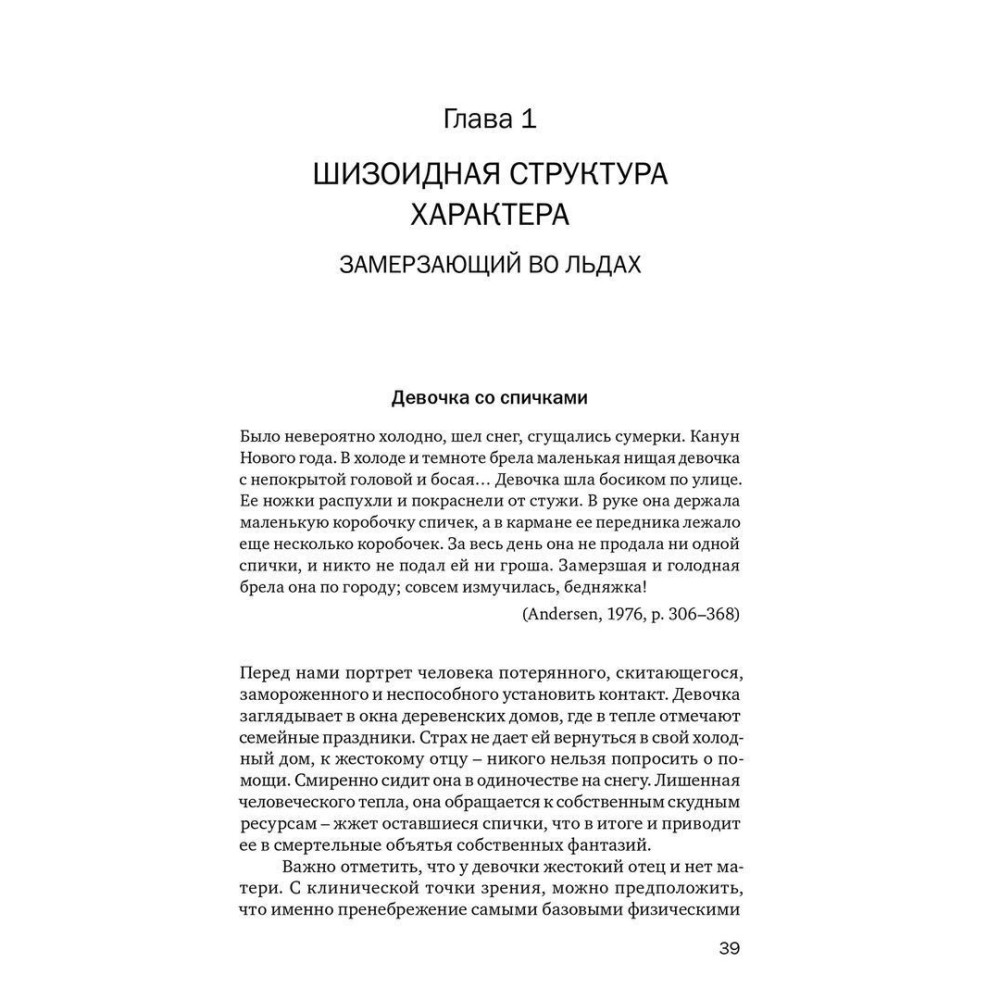 Глава 1

ШИЗОИДНАЯ СТРУКТУРА ХАРАКТЕРА

ЗАМЕРЗАЮЩИЙ ВО ЛЬДАХ

Девочка со спичками

Было невероятно холодно, шел снег, сгущались сумерки. Канун Нового года. В холоде и темноте брела маленькая нищая девочка с непокрытой головой и босая… Девочка шла босиком по улице. Ее ножки распухли и покраснели от стужи. В руке она держала маленькую коробочку спичек, а в кармане ее передника лежало еще несколько коробочек. За весь день она не продала ни одной спички, и никто не подал ей ни гроша. Замерзшая и голодная брела она по городу; совсем измучилась, бедняжка!

(Andersen, 1976, p. 306–368)

Перед нами портрет человека потерянного, скитающегося, замороженного и неспособного установить контакт. Девочка заглядывает в окна деревенских домов, где в тепле отмечают семейные праздники. Страх не дает ей вернуться в свой холодный дом, к жестокому отцу – никого нельзя попросить о помощи. Смиренно сидит она в одиночестве на снегу. Лишенная человеческого тепла, она обращается к собственным скудным ресурсам – жжет оставшиеся спички, что в итоге и приводит ее в смертельные объятья собственных фантазий.

Важно отметить, что у девочки жестокий отец и нет матери. С клинической точки зрения, можно предположить, что именно пренебрежение самыми базовыми физическими

39